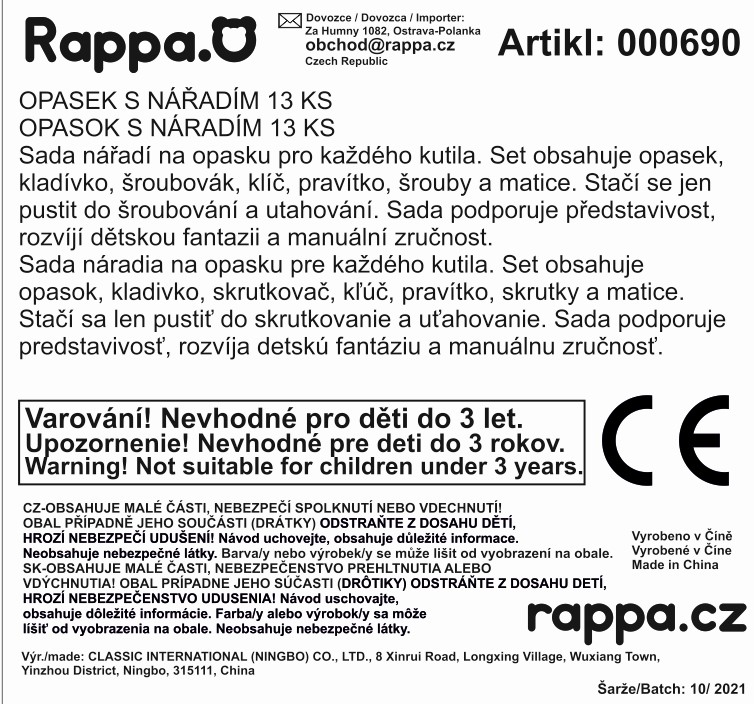 Rappa.

Dovozce / Dovozca / Importer:
Za Humny 1082, Ostrava-Polanka
obchod@rappa.cz
Czech Republic

Artikl: 000690

OPASEK S NÁŘADÍM 13 KS
OPASOK S NÁRADÍM 13 KS
Sada nářadí na opasku pro každého kutila. Set obsahuje opasek, kladívko, šroubovák, klíč, pravítko, šrouby a matice. Stačí se jen pustit do šroubování a utahování. Sada podporuje představivost, rozvíjí dětskou fantazii a manuální zručnost.
Sada náradia na opasku pre každého kutila. Set obsahuje opasok, kladivko, skrutkovač, kľúč, pravítko, skrutky a matice. Stačí sa len pustiť do skrutkovanie a uťahovanie. Sada podporuje predstavivosť, rozvíja detskú fantáziu a manuálnu zručnosť.

Varování! Nevhodné pro děti do 3 let.
Upozornenie! Nevhodné pre deti do 3 rokov.
Warning! Not suitable for children under 3 years.

CE

CZ-OBSAHUJE MALÉ ČÁSTI, NEBEZPEČÍ SPOLKNUTÍ NEBO VDECHNUTÍ! OBAL PŘÍPADNĚ JEHO SOUČÁSTI (DRÁTKY) ODSTRAŇTE Z DOSAHU DĚTÍ, HROZÍ NEBEZPEČÍ UDUŠENÍ! Návod uchovejte, obsahuje důležité informace. Neobsahuje nebezpečné látky. Barva/y nebo výrobek/y se může lišit od vyobrazení na obale.
SK-OBSAHUJE MALÉ ČASTI, NEBEZPEČENSTVO PREHLTNUTIA ALEBO VDÝCHNUTIA! OBAL PRÍPADNE JEHO SÚČASTI (DRÔTIKY) ODSTRÁŇTE Z DOSAHU DETÍ, HROZÍ NEBEZPEČENSTVO UDUSENIA! Návod uschovajte, obsahuje dôležité informácie. Farba/y alebo výrobok/y sa môže líšiť od vyobrazenia na obale. Neobsahuje nebezpečné látky.

Vyrobeno v Číně
Vyrobené v Číne
Made in China

rappa.cz

Výr./made: CLASSIC INTERNATIONAL (NINGBO) CO., LTD., 8 Xinrui Road, Longxing Village, Wuxiang Town, Yinzhou District, Ningbo, 315111, China

Šarže/Batch: 10/ 2021